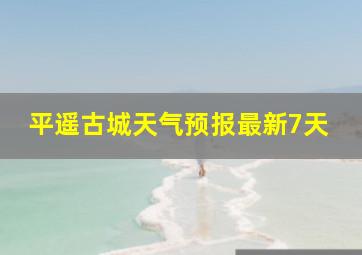 平遥古城天气预报最新7天